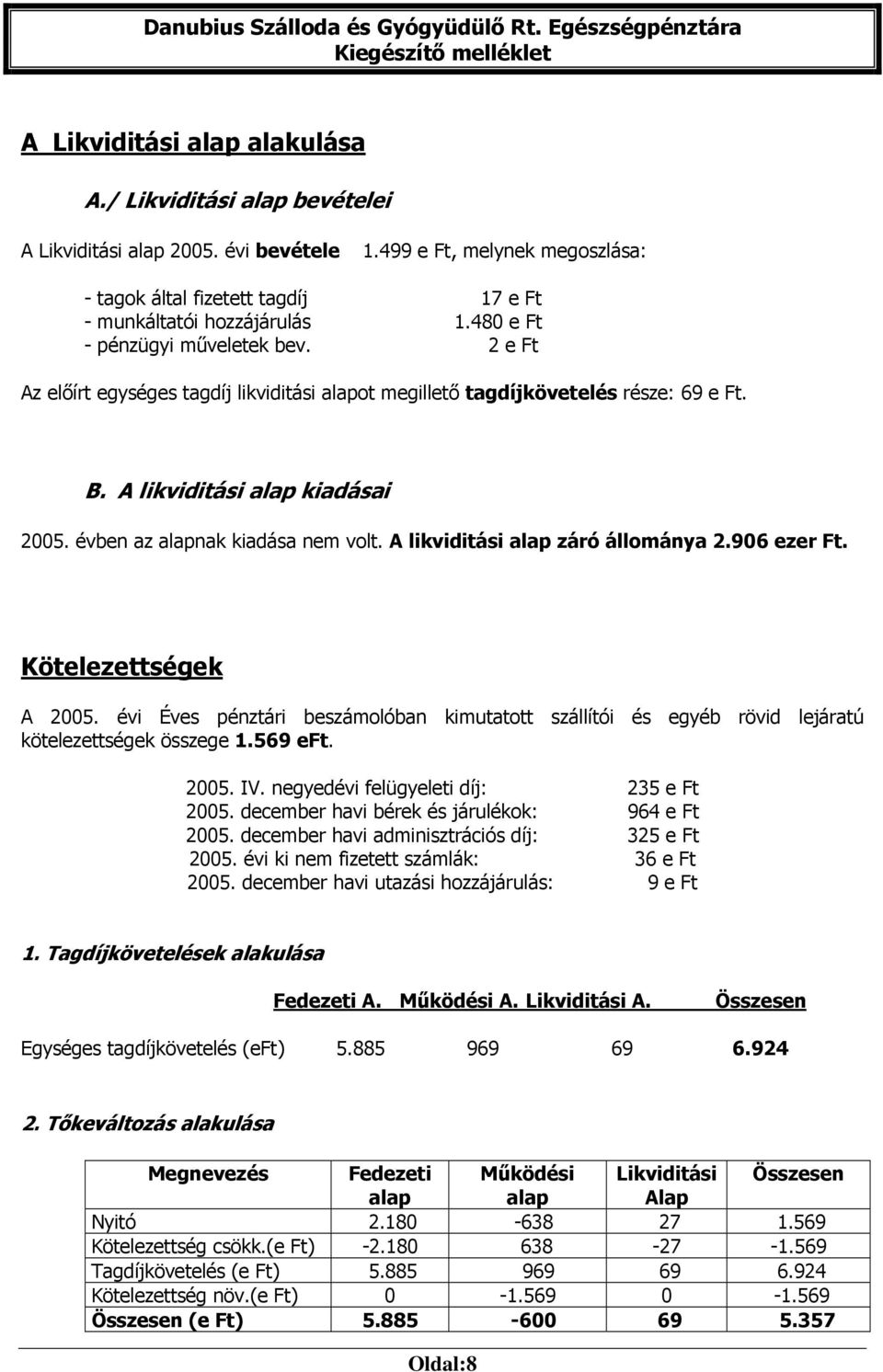 Danubius Szálloda és Gyógyüdülő Rt. Egészségpénztára
Kiegészítő melléklet

A Likviditási alap alakulása

A./ Likviditási alap bevételei

A Likviditási alap 2005. évi bevétele 1.499 e Ft, melynek megoszlása:

- tagok által fizetett tagdíj 17 e Ft
- munkáltatói hozzájárulás 1.480 e Ft
- pénzügyi műveletek bev. 2 e Ft

Az előírt egységes tagdíj likviditási alapot megillető tagdíjkövetelés része: 69 e Ft.

B. A likviditási alap kiadásai

2005. évben az alapnak kiadása nem volt. A likviditási alap záró állománya 2.906 ezer Ft.

Kötelezettségek

A 2005. évi Éves pénztári beszámolóban kimutatott szállítói és egyéb rövid lejáratú kötelezettségek összege 1.569 eFt.

2005. IV. negyedévi felügyeleti díj: 235 e Ft
2005. december havi bérek és járulékok: 964 e Ft
2005. december havi adminisztrációs díj: 325 e Ft
2005. évi ki nem fizetett számlák: 36 e Ft
2005. december havi utazási hozzájárulás: 9 e Ft

1. Tagdíjkövetelések alakulása

| | Fedezeti A. | Működési A. | Likviditási A. | Összesen |
|---|---|---|---|---|
| Egységes tagdíjkövetelés (eFt) | 5.885 | 969 | 69 | 6.924 |

2. Tőkeváltozás alakulása

| Megnevezés | Fedezeti alap | Működési alap | Likviditási Alap | Összesen |
|---|---|---|---|---|
| Nyitó | 2.180 | -638 | 27 | 1.569 |
| Kötelezettség csökk.(e Ft) | -2.180 | 638 | -27 | -1.569 |
| Tagdíjkövetelés (e Ft) | 5.885 | 969 | 69 | 6.924 |
| Kötelezettség növ.(e Ft) | 0 | -1.569 | 0 | -1.569 |
| Összesen (e Ft) | 5.885 | -600 | 69 | 5.357 |

Oldal:8